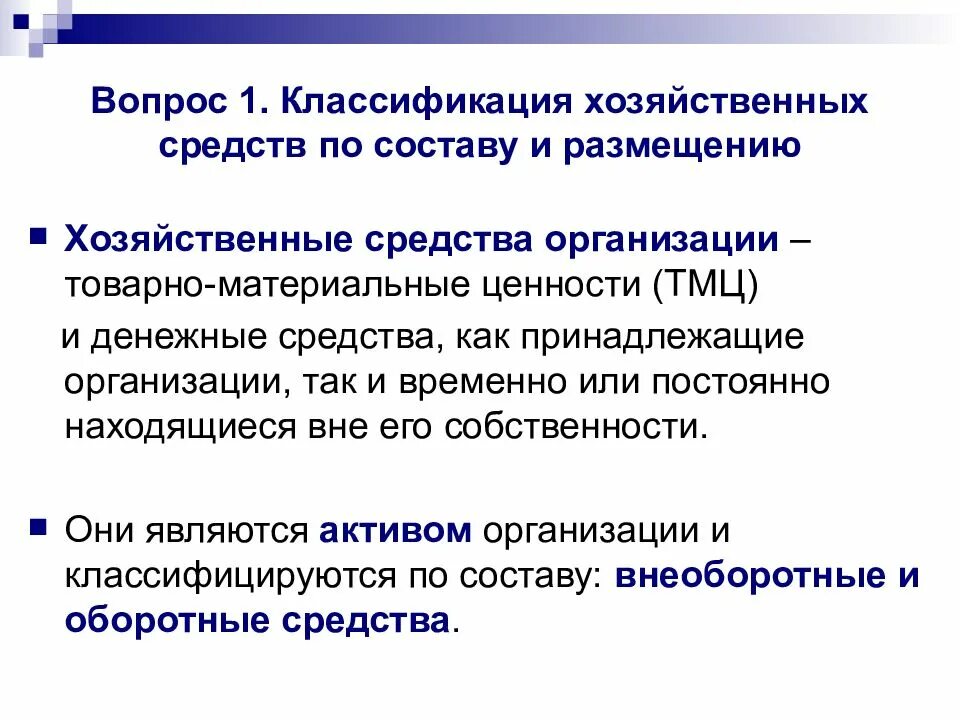 Вопрос 1. Классификация хозяйственных средств по составу и размещению

Хозяйственные средства организации – товарно-материальные ценности (ТМЦ) и денежные средства, как принадлежащие организации, так и временно или постоянно находящиеся вне его собственности.

Они являются активом организации и классифицируются по составу: внеоборотные и оборотные средства.